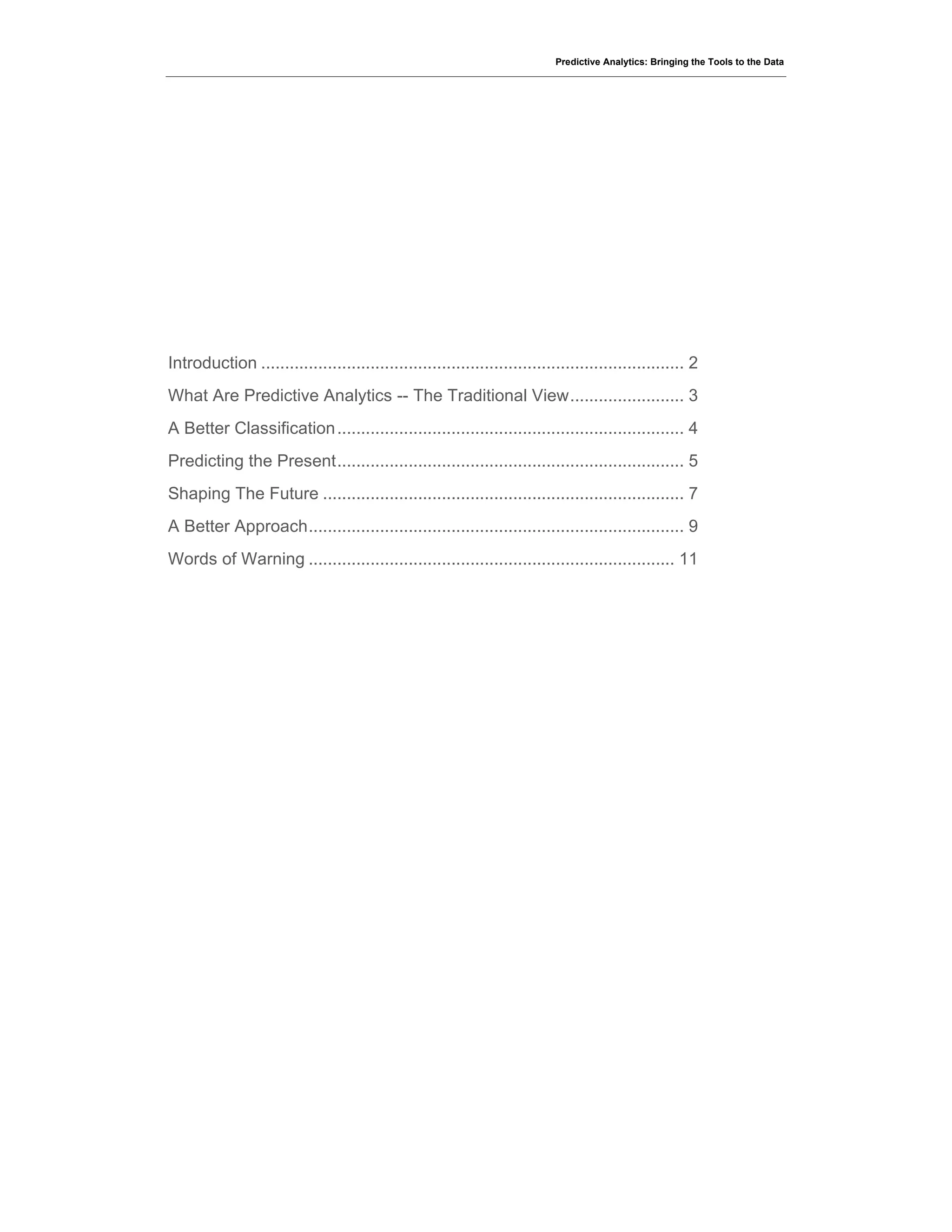 Predictive Analytics: Bringing the Tools to the Data

Introduction 2
What Are Predictive Analytics -- The Traditional View 3
A Better Classification 4
Predicting the Present 5
Shaping The Future 7
A Better Approach 9
Words of Warning 11